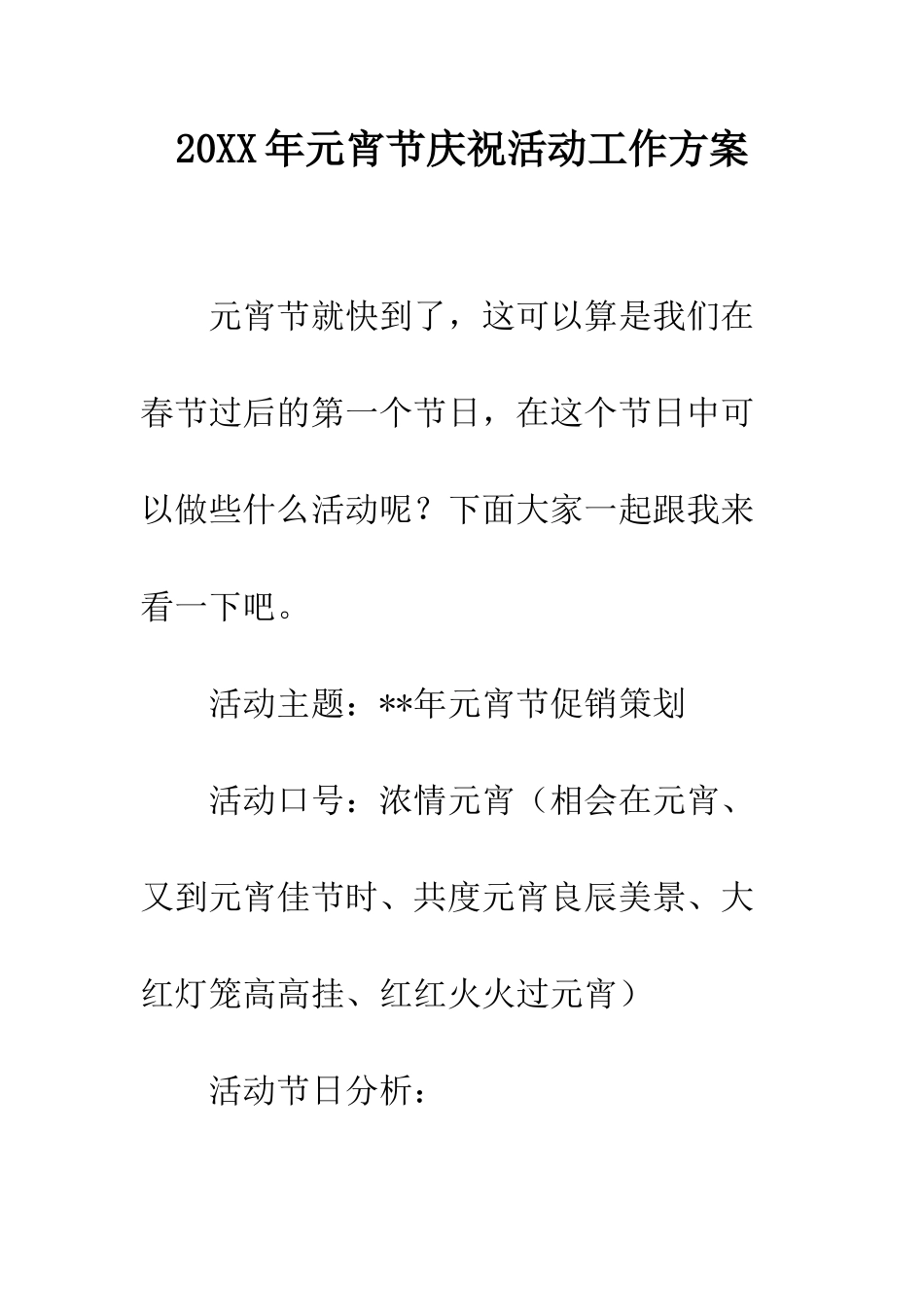 20XX年元宵节庆祝活动工作方案

元宵节就快到了，这可以算是我们在春节过后的第一个节日，在这个节日中可以做些什么活动呢？下面大家一起跟我来看一下吧。

活动主题：**年元宵节促销策划

活动口号：浓情元宵（相会在元宵、又到元宵佳节时、共度元宵良辰美景、大红灯笼高高挂、红红火火过元宵）

活动节日分析：